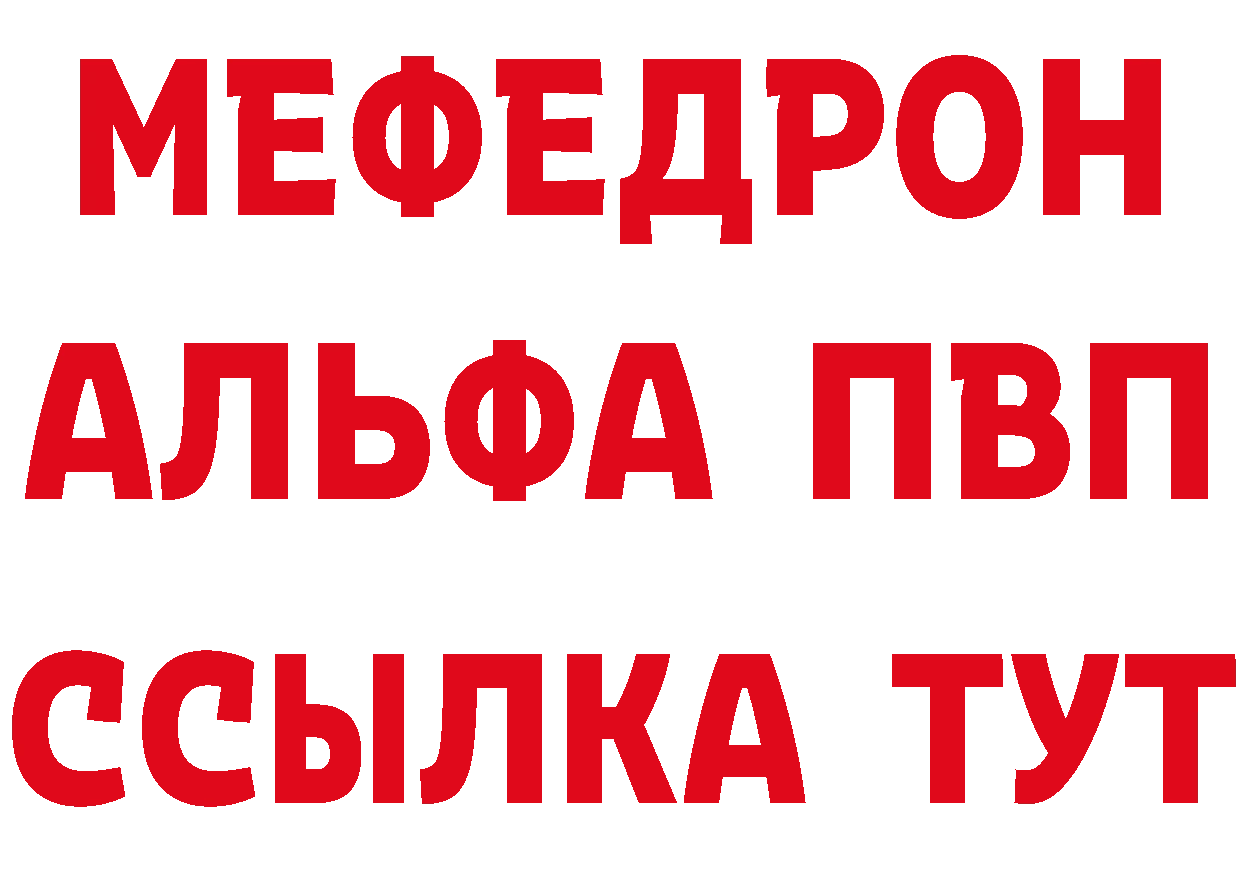 МЕФЕДРОН
АЛЬФА ПВП
ССЫЛКА ТУТ